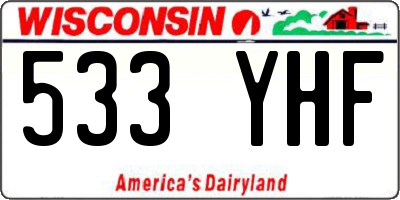 WISCONSIN

533 YHF

America's Dairyland